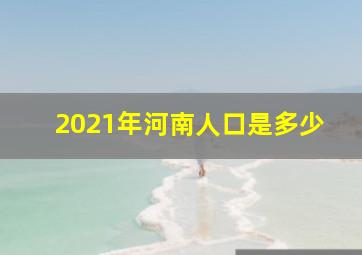 2021年河南人口是多少